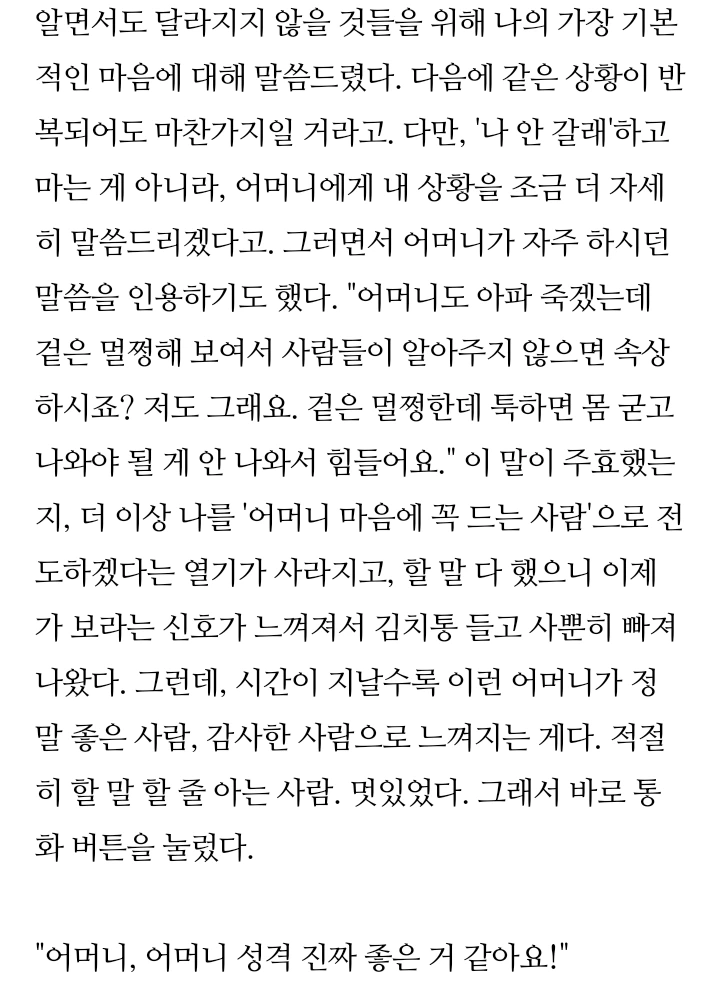 알면서도 달라지지 않을 것들을 위해 나의 가장 기본적인 마음에 대해 말씀드렸다. 다음에 같은 상황이 반복되어도 마찬가지일 거라고. 다만, '나 안 갈래'하고 마는 게 아니라, 어머니에게 내 상황을 조금 더 자세히 말씀드리겠다고. 그러면서 어머니가 자주 하시던 말씀을 인용하기도 했다. "어머니도 아파 죽겠는데 겉은 멀쩡해 보여서 사람들이 알아주지 않으면 속상하시죠? 저도 그래요. 겉은 멀쩡한데 툭하면 몸 굳고 나와야 될 게 안 나와서 힘들어요." 이 말이 주효했는지, 더 이상 나를 '어머니 마음에 꼭 드는 사람'으로 전도하겠다는 열기가 사라지고, 할 말 다 했으니 이제 가 보라는 신호가 느껴져서 김치통 들고 사뿐히 빠져나왔다. 그런데, 시간이 지날수록 이런 어머니가 정말 좋은 사람, 감사한 사람으로 느껴지는 게다. 적절히 할 말 할 줄 아는 사람. 멋있었다. 그래서 바로 통화 버튼을 눌렀다.

"어머니, 어머니 성격 진짜 좋은 거 같아요!"